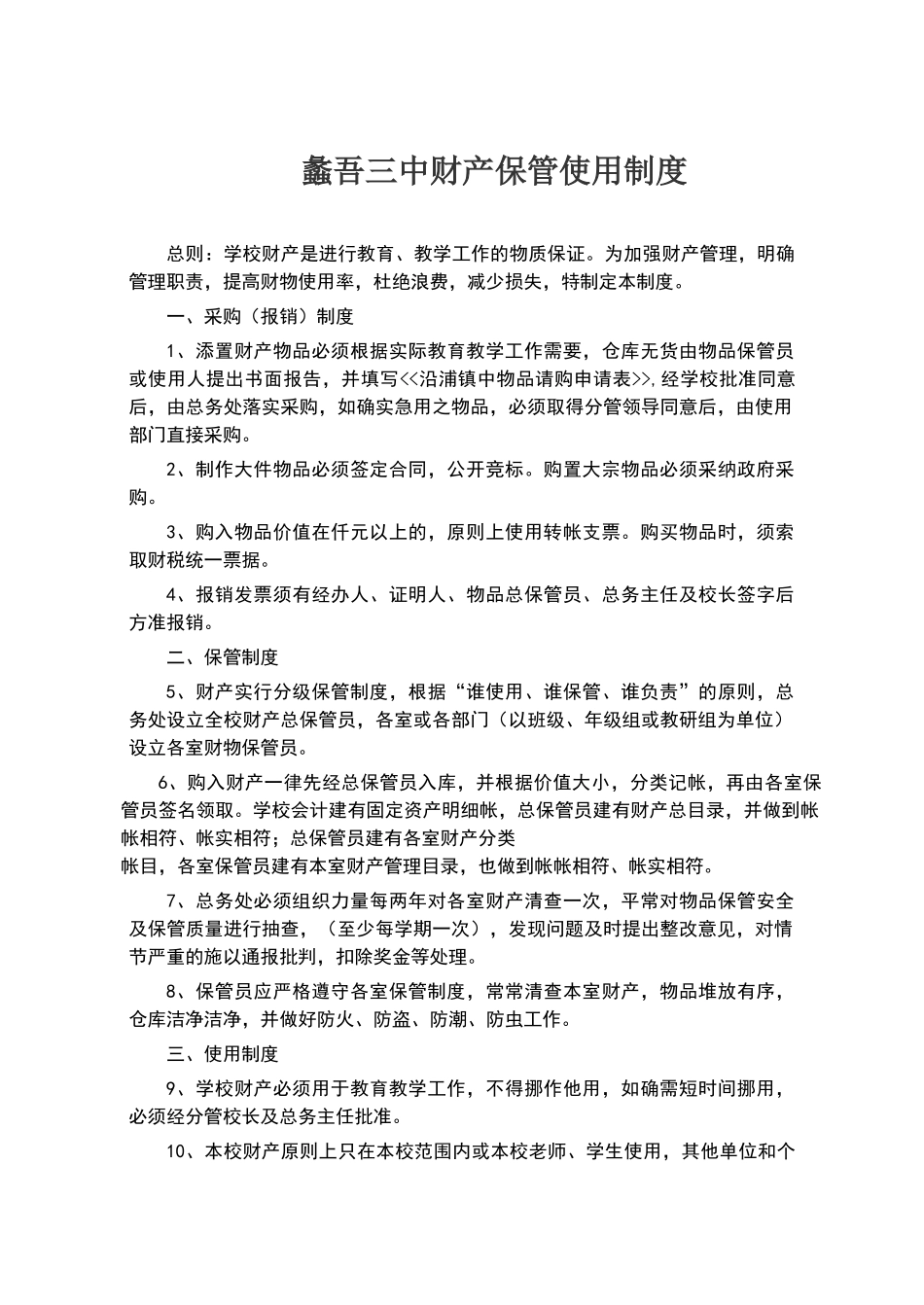 蠡吾三中财产保管使用制度

总则：学校财产是进行教育、教学工作的物质保证。为加强财产管理，明确管理职责，提高财物使用率，杜绝浪费，减少损失，特制定本制度。

一、采购（报销）制度

1、添置财产物品必须根据实际教育教学工作需要，仓库无货由物品保管员或使用人提出书面报告，并填写<<沿浦镇中物品请购申请表>>,经学校批准同意后，由总务处落实采购，如确实急用之物品，必须取得分管领导同意后，由使用部门直接采购。

2、制作大件物品必须签定合同，公开竞标。购置大宗物品必须采纳政府采购。

3、购入物品价值在仟元以上的，原则上使用转帐支票。购买物品时，须索取财税统一票据。

4、报销发票须有经办人、证明人、物品总保管员、总务主任及校长签字后方准报销。

二、保管制度

5、财产实行分级保管制度，根据“谁使用、谁保管、谁负责”的原则，总务处设立全校财产总保管员，各室或各部门（以班级、年级组或教研组为单位）设立各室财物保管员。

6、购入财产一律先经总保管员入库，并根据价值大小，分类记帐，再由各室保管员签名领取。学校会计建有固定资产明细帐，总保管员建有财产总目录，并做到帐帐相符、帐实相符；总保管员建有各室财产分类帐目，各室保管员建有本室财产管理目录，也做到帐帐相符、帐实相符。

7、总务处必须组织力量每两年对各室财产清查一次，平常对物品保管安全及保管质量进行抽查，（至少每学期一次），发现问题及时提出整改意见，对情节严重的施以通报批判，扣除奖金等处理。

8、保管员应严格遵守各室保管制度，常常清查本室财产，物品堆放有序，仓库洁净洁净，并做好防火、防盗、防潮、防虫工作。

三、使用制度

9、学校财产必须用于教育教学工作，不得挪作他用，如确需短时间挪用，必须经分管校长及总务主任批准。

10、本校财产原则上只在本校范围内或本校老师、学生使用，其他单位和个